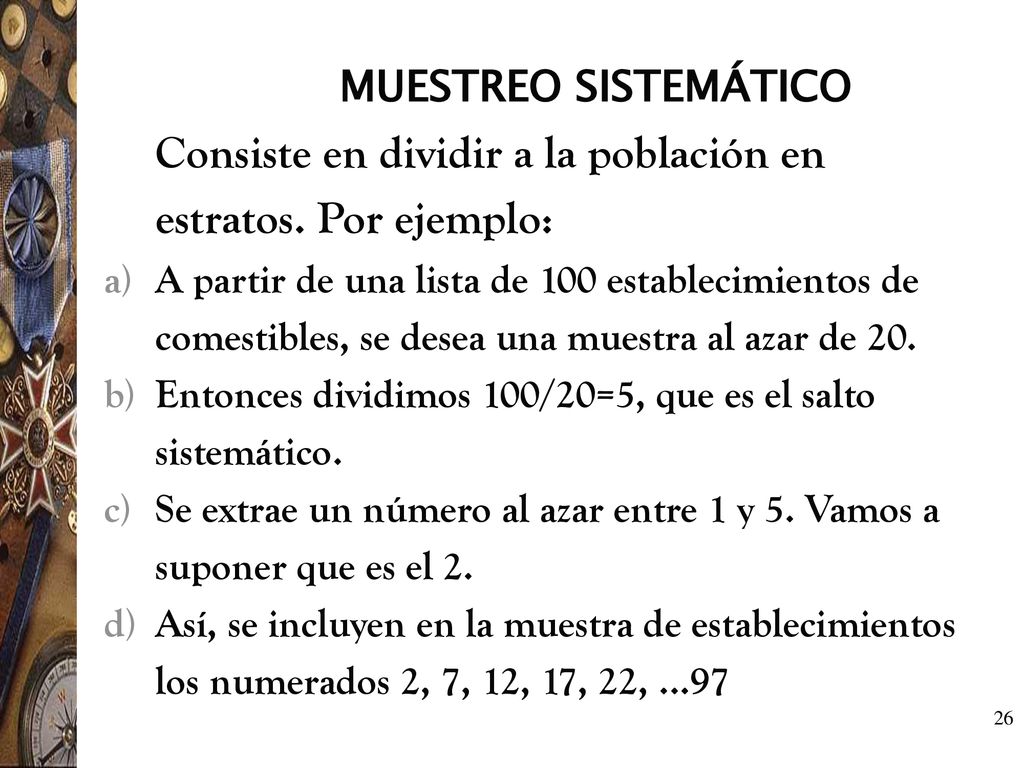 MUESTREO SISTEMÁTICO

Consiste en dividir a la población en estratos. Por ejemplo:

a) A partir de una lista de 100 establecimientos de comestibles, se desea una muestra al azar de 20.
b) Entonces dividimos 100/20=5, que es el salto sistemático.
c) Se extrae un número al azar entre 1 y 5. Vamos a suponer que es el 2.
d) Así, se incluyen en la muestra de establecimientos los numerados 2, 7, 12, 17, 22, ...97

26